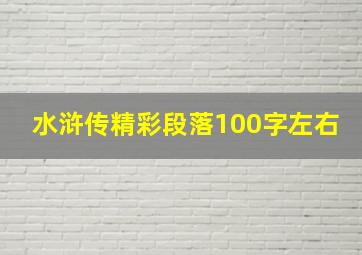 水浒传精彩段落100字左右